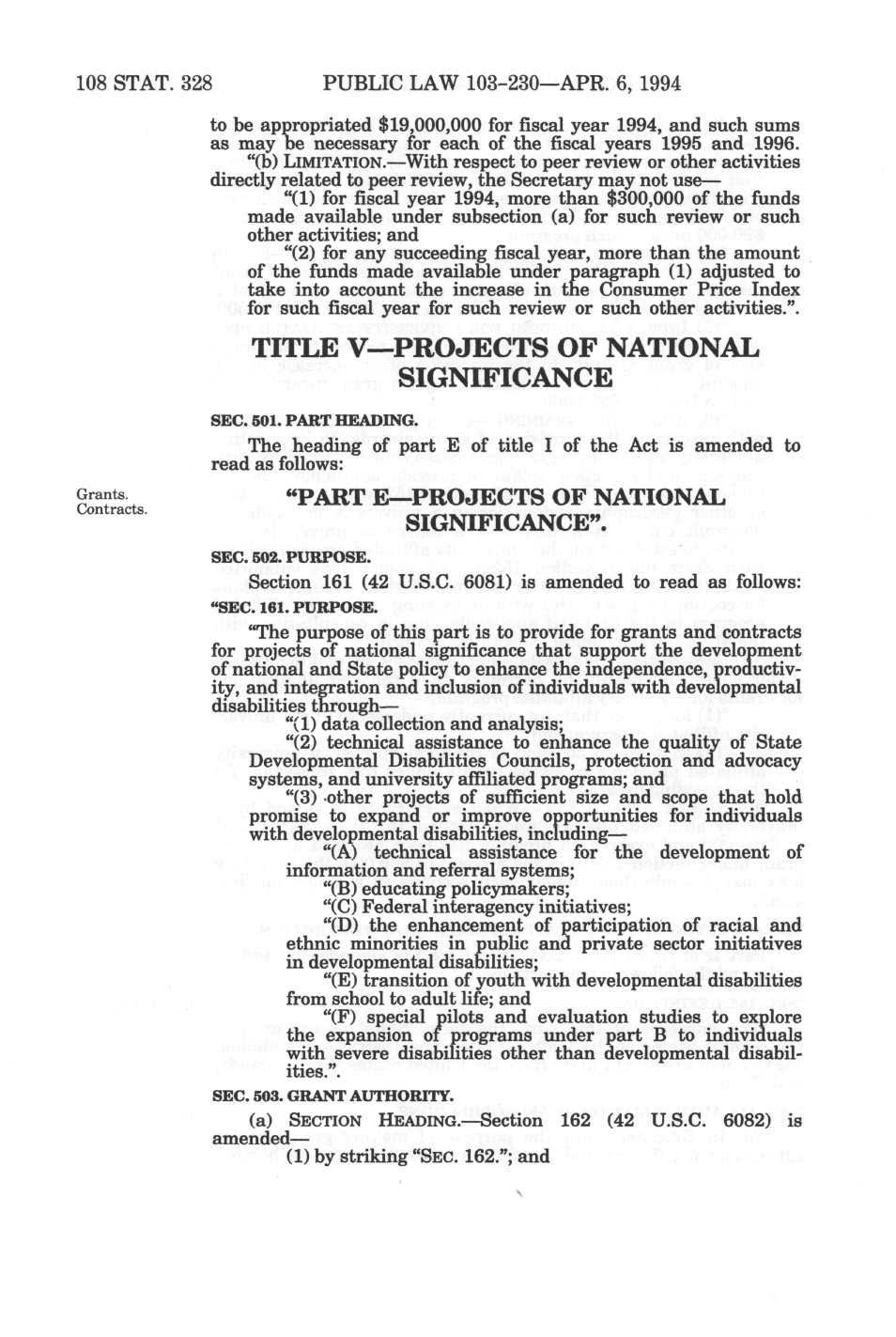 108 STAT. 328 PUBLIC LAW 103-230—APR. 6, 1994

to be appropriated $19,000,000 for fiscal year 1994, and such sums as may be necessary for each of the fiscal years 1995 and 1996.

"(b) LIMITATION.—With respect to peer review or other activities directly related to peer review, the Secretary may not use—

"(1) for fiscal year 1994, more than $300,000 of the funds made available under subsection (a) for such review or such other activities; and

"(2) for any succeeding fiscal year, more than the amount of the funds made available under paragraph (1) adjusted to take into account the increase in the Consumer Price Index for such fiscal year for such review or such other activities.".

TITLE V—PROJECTS OF NATIONAL SIGNIFICANCE

SEC. 501. PART HEADING.

The heading of part E of title I of the Act is amended to read as follows:

Grants.
Contracts.

"PART E—PROJECTS OF NATIONAL SIGNIFICANCE".

SEC. 502. PURPOSE.

Section 161 (42 U.S.C. 6081) is amended to read as follows:

"SEC. 161. PURPOSE.

"The purpose of this part is to provide for grants and contracts for projects of national significance that support the development of national and State policy to enhance the independence, productivity, and integration and inclusion of individuals with developmental disabilities through—

"(1) data collection and analysis;

"(2) technical assistance to enhance the quality of State Developmental Disabilities Councils, protection and advocacy systems, and university affiliated programs; and

"(3) other projects of sufficient size and scope that hold promise to expand or improve opportunities for individuals with developmental disabilities, including—

"(A) technical assistance for the development of information and referral systems;

"(B) educating policymakers;

"(C) Federal interagency initiatives;

"(D) the enhancement of participation of racial and ethnic minorities in public and private sector initiatives in developmental disabilities;

"(E) transition of youth with developmental disabilities from school to adult life; and

"(F) special pilots and evaluation studies to explore the expansion of programs under part B to individuals with severe disabilities other than developmental disabilities.".

SEC. 503. GRANT AUTHORITY.

(a) SECTION HEADING.—Section 162 (42 U.S.C. 6082) is amended—

(1) by striking "SEC. 162."; and